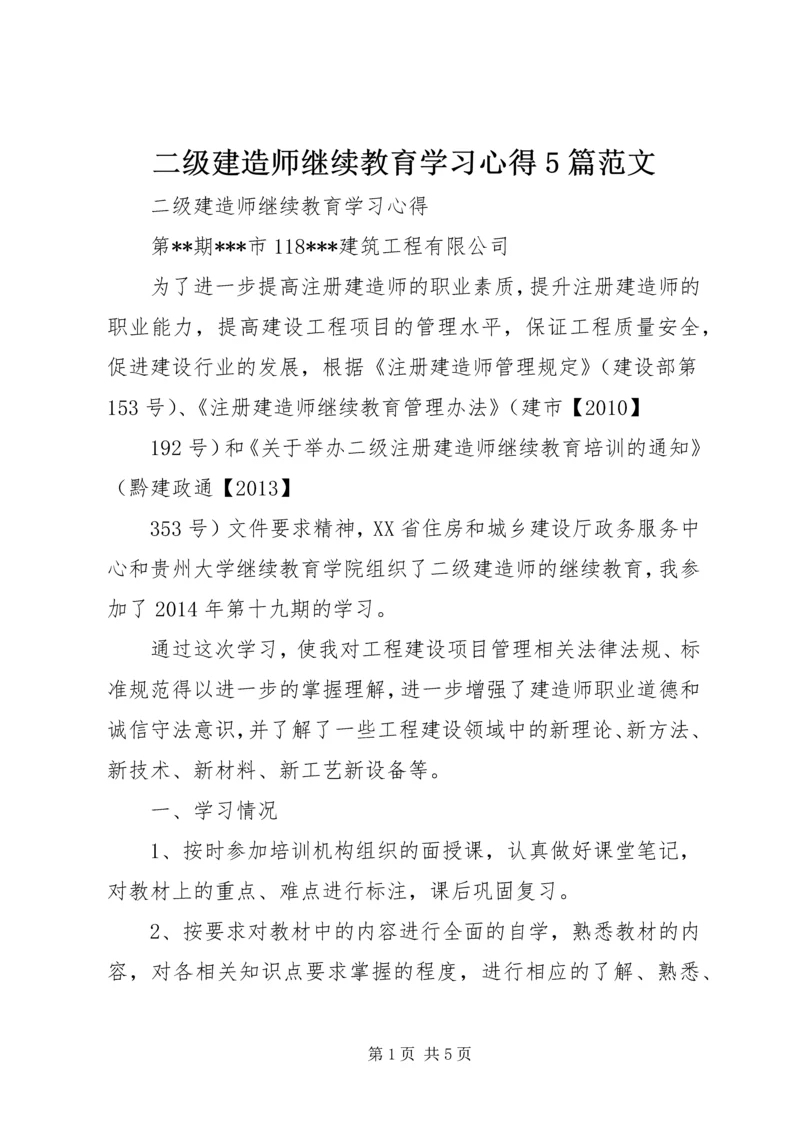 二级建造师继续教育学习心得5篇范文

二级建造师继续教育学习心得

第**期***市118***建筑工程有限公司

为了进一步提高注册建造师的职业素质，提升注册建造师的职业能力，提高建设工程项目的管理水平，保证工程质量安全，促进建设行业的发展，根据《注册建造师管理规定》（建设部第153号）、《注册建造师继续教育管理办法》（建市【2010】

192号）和《关于举办二级注册建造师继续教育培训的通知》（黔建政通【2013】

353号）文件要求精神，XX省住房和城乡建设厅政务服务中心和贵州大学继续教育学院组织了二级建造师的继续教育，我参加了2014年第十九期的学习。

通过这次学习，使我对工程建设项目管理相关法律法规、标准规范得以进一步的掌握理解，进一步增强了建造师职业道德和诚信守法意识，并了解了一些工程建设领域中的新理论、新方法、新技术、新材料、新工艺新设备等。

一、学习情况

1、按时参加培训机构组织的面授课，认真做好课堂笔记，对教材上的重点、难点进行标注，课后巩固复习。

2、按要求对教材中的内容进行全面的自学，熟悉教材的内容，对各相关知识点要求掌握的程度，进行相应的了解、熟悉、

第1页 共5页